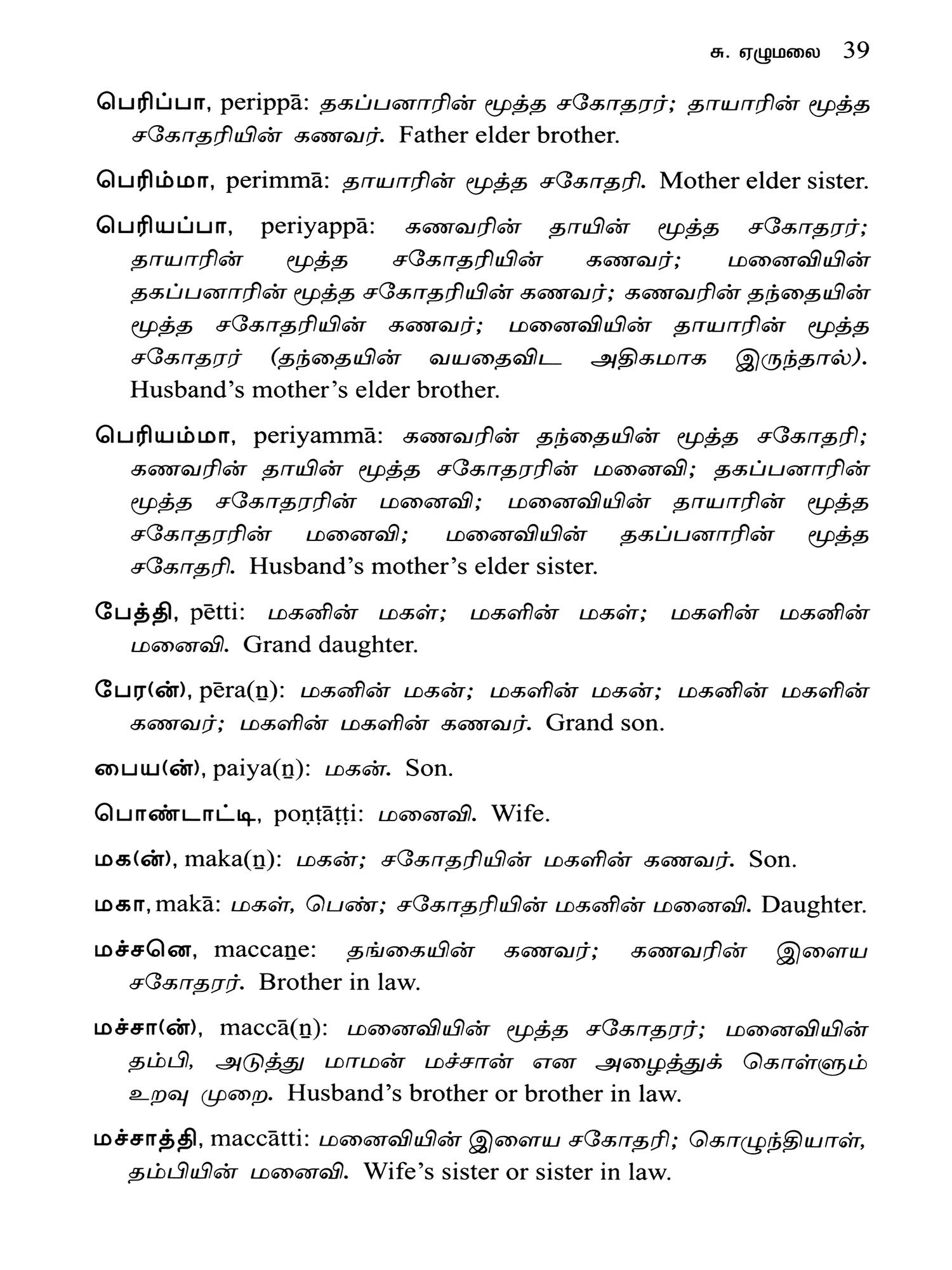 சு. ஏழுமலை 39

பெரிப்பா, perippā: தகப்பனாரின் மூத்த சகோதரர்; தாயாரின் மூத்த சகோதரியின் கணவர். Father elder brother.

பெரிம்மா, perimmā: தாயாரின் மூத்த சகோதரி. Mother elder sister.

பெரியப்பா, periyappā: கணவரின் தாயின் மூத்த சகோதரர்; தாயாரின் மூத்த சகோதரியின் கணவர்; மனைவியின் தகப்பனாரின் மூத்த சகோதரியின் கணவர்; கணவரின் தந்தையின் மூத்த சகோதரியின் கணவர்; மனைவியின் தாயாரின் மூத்த சகோதரர் (தந்தையின் வயதைவிட அதிகமாக இருந்தால்). Husband's mother's elder brother.

பெரியம்மா, periyammā: கணவரின் தந்தையின் மூத்த சகோதரி; கணவரின் தாயின் மூத்த சகோதரரின் மனைவி; தகப்பனாரின் மூத்த சகோதரரின் மனைவி; மனைவியின் தாயாரின் மூத்த சகோதரரின் மனைவி; மனைவியின் தகப்பனாரின் மூத்த சகோதரி. Husband's mother's elder sister.

பேத்தி, pētti: மகனின் மகள்; மகளின் மகள்; மகளின் மகனின் மனைவி. Grand daughter.

பேர(ன்), pēra(ṉ): மகனின் மகன்; மகளின் மகன்; மகனின் மகளின் கணவர்; மகளின் மகளின் கணவர். Grand son.

பைய(ன்), paiya(ṉ): மகன். Son.

பொண்டாட்டி, poṇṭāṭṭi: மனைவி. Wife.

மக(ன்), maka(ṉ): மகன்; சகோதரியின் மகளின் கணவர். Son.

மகா, makā: மகள், பெண்; சகோதரியின் மகனின் மனைவி. Daughter.

மச்சனெ, maccaṉe: தங்கையின் கணவர்; கணவரின் இளைய சகோதரர். Brother in law.

மச்சா(ன்), maccā(ṉ): மனைவியின் மூத்த சகோதரர்; மனைவியின் தம்பி, அடுத்து மாமன் மச்சான் என அழைத்துக் கொள்ளும் உறவு முறை. Husband's brother or brother in law.

மச்சாத்தி, maccātti: மனைவியின் இளைய சகோதரி; கொழுந்தியாள், தம்பியின் மனைவி. Wife's sister or sister in law.